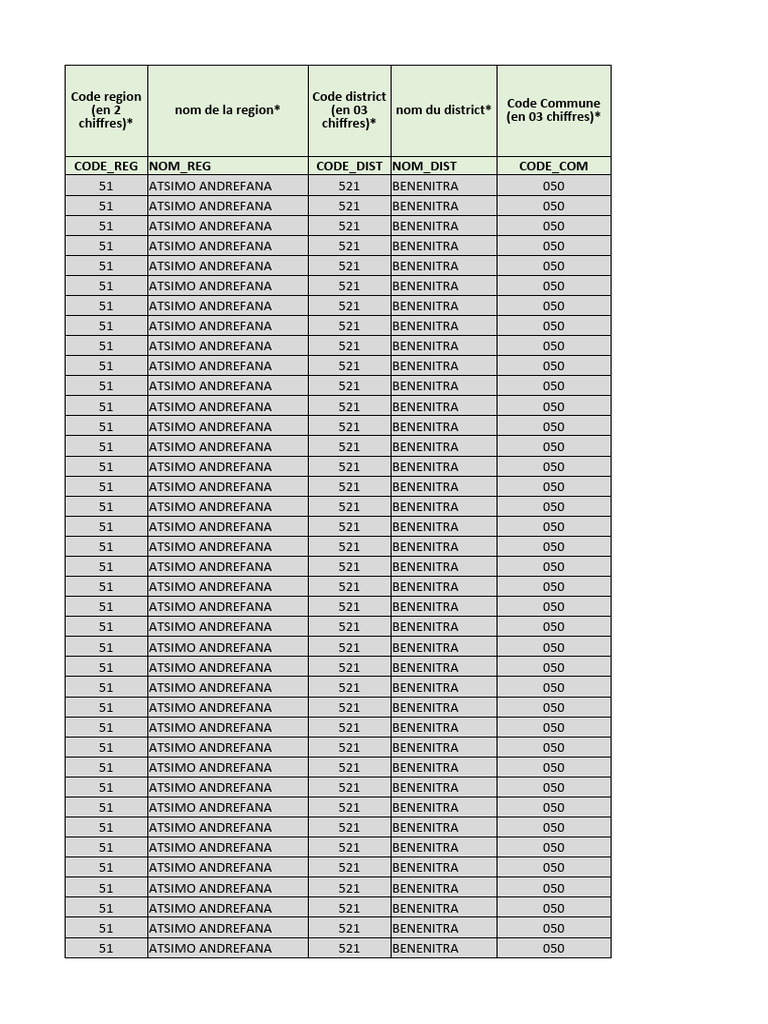 | Code region (en 2 chiffres)* | nom de la region* | Code district (en 03 chiffres)* | nom du district* | Code Commune (en 03 chiffres)* |
|---|---|---|---|---|
| CODE_REG | NOM_REG | CODE_DIST | NOM_DIST | CODE_COM |
| 51 | ATSIMO ANDREFANA | 521 | BENENITRA | 050 |
| 51 | ATSIMO ANDREFANA | 521 | BENENITRA | 050 |
| 51 | ATSIMO ANDREFANA | 521 | BENENITRA | 050 |
| 51 | ATSIMO ANDREFANA | 521 | BENENITRA | 050 |
| 51 | ATSIMO ANDREFANA | 521 | BENENITRA | 050 |
| 51 | ATSIMO ANDREFANA | 521 | BENENITRA | 050 |
| 51 | ATSIMO ANDREFANA | 521 | BENENITRA | 050 |
| 51 | ATSIMO ANDREFANA | 521 | BENENITRA | 050 |
| 51 | ATSIMO ANDREFANA | 521 | BENENITRA | 050 |
| 51 | ATSIMO ANDREFANA | 521 | BENENITRA | 050 |
| 51 | ATSIMO ANDREFANA | 521 | BENENITRA | 050 |
| 51 | ATSIMO ANDREFANA | 521 | BENENITRA | 050 |
| 51 | ATSIMO ANDREFANA | 521 | BENENITRA | 050 |
| 51 | ATSIMO ANDREFANA | 521 | BENENITRA | 050 |
| 51 | ATSIMO ANDREFANA | 521 | BENENITRA | 050 |
| 51 | ATSIMO ANDREFANA | 521 | BENENITRA | 050 |
| 51 | ATSIMO ANDREFANA | 521 | BENENITRA | 050 |
| 51 | ATSIMO ANDREFANA | 521 | BENENITRA | 050 |
| 51 | ATSIMO ANDREFANA | 521 | BENENITRA | 050 |
| 51 | ATSIMO ANDREFANA | 521 | BENENITRA | 050 |
| 51 | ATSIMO ANDREFANA | 521 | BENENITRA | 050 |
| 51 | ATSIMO ANDREFANA | 521 | BENENITRA | 050 |
| 51 | ATSIMO ANDREFANA | 521 | BENENITRA | 050 |
| 51 | ATSIMO ANDREFANA | 521 | BENENITRA | 050 |
| 51 | ATSIMO ANDREFANA | 521 | BENENITRA | 050 |
| 51 | ATSIMO ANDREFANA | 521 | BENENITRA | 050 |
| 51 | ATSIMO ANDREFANA | 521 | BENENITRA | 050 |
| 51 | ATSIMO ANDREFANA | 521 | BENENITRA | 050 |
| 51 | ATSIMO ANDREFANA | 521 | BENENITRA | 050 |
| 51 | ATSIMO ANDREFANA | 521 | BENENITRA | 050 |
| 51 | ATSIMO ANDREFANA | 521 | BENENITRA | 050 |
| 51 | ATSIMO ANDREFANA | 521 | BENENITRA | 050 |
| 51 | ATSIMO ANDREFANA | 521 | BENENITRA | 050 |
| 51 | ATSIMO ANDREFANA | 521 | BENENITRA | 050 |
| 51 | ATSIMO ANDREFANA | 521 | BENENITRA | 050 |
| 51 | ATSIMO ANDREFANA | 521 | BENENITRA | 050 |
| 51 | ATSIMO ANDREFANA | 521 | BENENITRA | 050 |
| 51 | ATSIMO ANDREFANA | 521 | BENENITRA | 050 |
| 51 | ATSIMO ANDREFANA | 521 | BENENITRA | 050 |